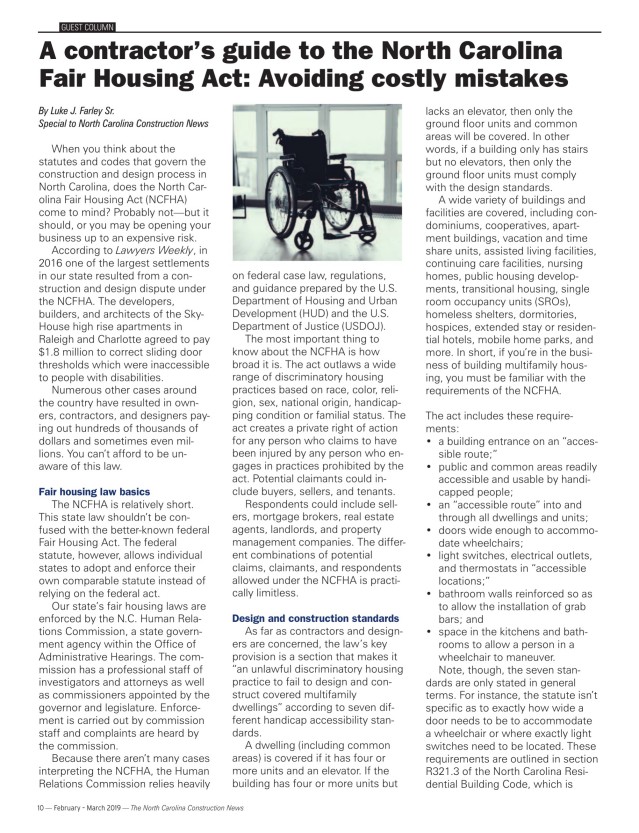 GUEST COLUMN

A contractor's guide to the North Carolina Fair Housing Act: Avoiding costly mistakes

By Luke J. Farley Sr.
Special to North Carolina Construction News

When you think about the statutes and codes that govern the construction and design process in North Carolina, does the North Carolina Fair Housing Act (NCFHA) come to mind? Probably not—but it should, or you may be opening your business up to an expensive risk.

According to Lawyers Weekly, in 2016 one of the largest settlements in our state resulted from a construction and design dispute under the NCFHA. The developers, builders, and architects of the SkyHouse high rise apartments in Raleigh and Charlotte agreed to pay $1.8 million to correct sliding door thresholds which were inaccessible to people with disabilities.

Numerous other cases around the country have resulted in owners, contractors, and designers paying out hundreds of thousands of dollars and sometimes even millions. You can't afford to be unaware of this law.

Fair housing law basics

The NCFHA is relatively short. This state law shouldn't be confused with the better-known federal Fair Housing Act. The federal statute, however, allows individual states to adopt and enforce their own comparable statute instead of relying on the federal act.

Our state's fair housing laws are enforced by the N.C. Human Relations Commission, a state government agency within the Office of Administrative Hearings. The commission has a professional staff of investigators and attorneys as well as commissioners appointed by the governor and legislature. Enforcement is carried out by commission staff and complaints are heard by the commission.

Because there aren't many cases interpreting the NCFHA, the Human Relations Commission relies heavily on federal case law, regulations, and guidance prepared by the U.S. Department of Housing and Urban Development (HUD) and the U.S. Department of Justice (USDOJ).

The most important thing to know about the NCFHA is how broad it is. The act outlaws a wide range of discriminatory housing practices based on race, color, religion, sex, national origin, handicapping condition or familial status. The act creates a private right of action for any person who claims to have been injured by any person who engages in practices prohibited by the act. Potential claimants could include buyers, sellers, and tenants.

Respondents could include sellers, mortgage brokers, real estate agents, landlords, and property management companies. The different combinations of potential claims, claimants, and respondents allowed under the NCFHA is practically limitless.

Design and construction standards

As far as contractors and designers are concerned, the law's key provision is a section that makes it "an unlawful discriminatory housing practice to fail to design and construct covered multifamily dwellings" according to seven different handicap accessibility standards.

A dwelling (including common areas) is covered if it has four or more units and an elevator. If the building has four or more units but lacks an elevator, then only the ground floor units and common areas will be covered. In other words, if a building only has stairs but no elevators, then only the ground floor units must comply with the design standards.

A wide variety of buildings and facilities are covered, including condominiums, cooperatives, apartment buildings, vacation and time share units, assisted living facilities, continuing care facilities, nursing homes, public housing developments, transitional housing, single room occupancy units (SROs), homeless shelters, dormitories, hospices, extended stay or residential hotels, mobile home parks, and more. In short, if you're in the business of building multifamily housing, you must be familiar with the requirements of the NCFHA.

The act includes these requirements:
• a building entrance on an "accessible route;"
• public and common areas readily accessible and usable by handicapped people;
• an "accessible route" into and through all dwellings and units;
• doors wide enough to accommodate wheelchairs;
• light switches, electrical outlets, and thermostats in "accessible locations;"
• bathroom walls reinforced so as to allow the installation of grab bars; and
• space in the kitchens and bathrooms to allow a person in a wheelchair to maneuver.

Note, though, the seven standards are only stated in general terms. For instance, the statute isn't specific as to exactly how wide a door needs to be to accommodate a wheelchair or where exactly light switches need to be located. These requirements are outlined in section R321.3 of the North Carolina Residential Building Code, which is

10 — February - March 2019 — The North Carolina Construction News